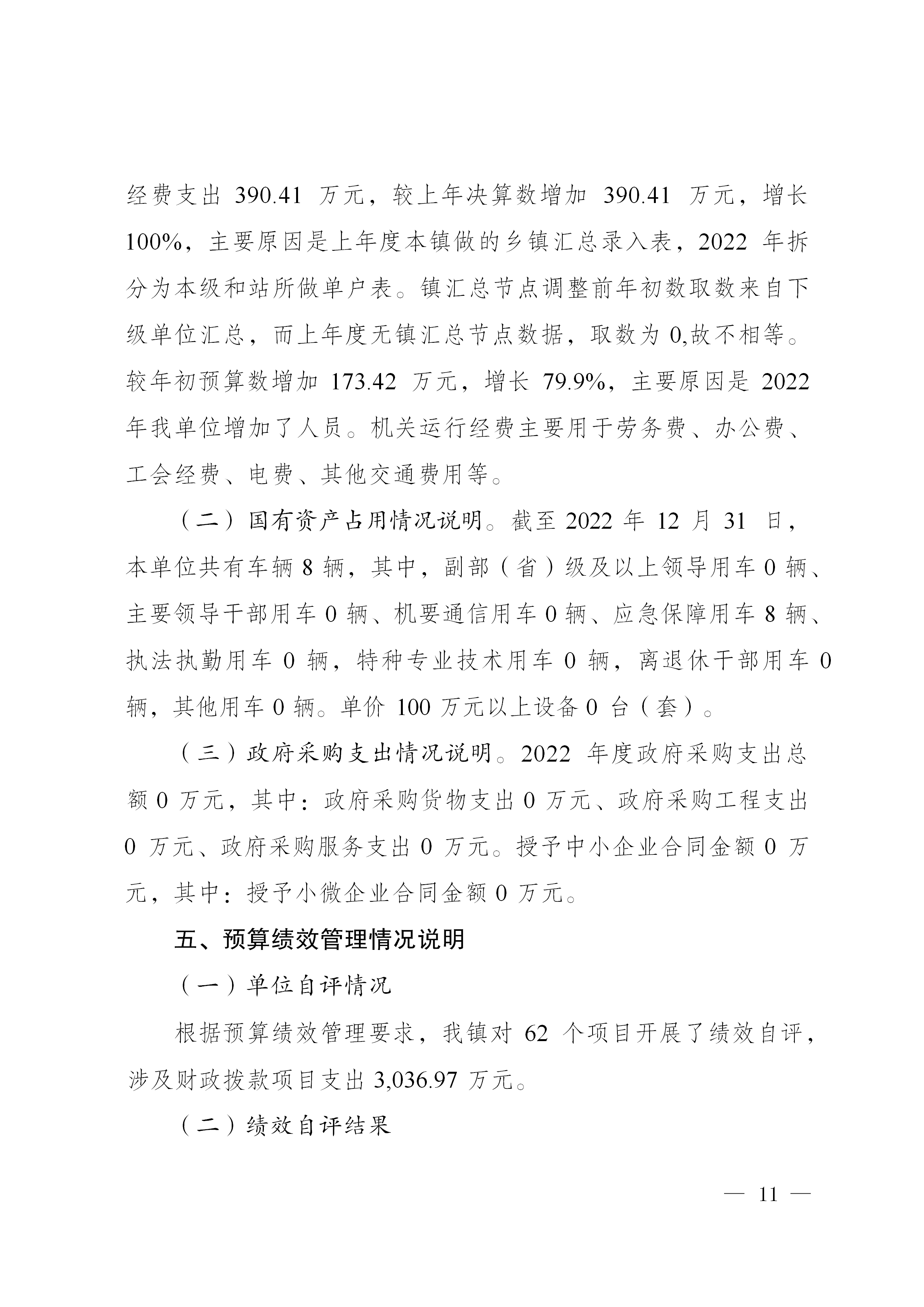 经费支出 390.41 万元，较上年决算数增加 390.41 万元，增长 100%，主要原因是上年度本镇做的乡镇汇总录入表，2022 年拆分为本级和站所做单户表。镇汇总节点调整前年初数取数来自下级单位汇总，而上年度无镇汇总节点数据，取数为 0,故不相等。较年初预算数增加 173.42 万元，增长 79.9%，主要原因是 2022 年我单位增加了人员。机关运行经费主要用于劳务费、办公费、工会经费、电费、其他交通费用等。

（二）国有资产占用情况说明。截至 2022 年 12 月 31 日，本单位共有车辆 8 辆，其中，副部（省）级及以上领导用车 0 辆、主要领导干部用车 0 辆、机要通信用车 0 辆、应急保障用车 8 辆、执法执勤用车 0 辆，特种专业技术用车 0 辆，离退休干部用车 0 辆，其他用车 0 辆。单价 100 万元以上设备 0 台（套）。

（三）政府采购支出情况说明。2022 年度政府采购支出总额 0 万元，其中：政府采购货物支出 0 万元、政府采购工程支出 0 万元、政府采购服务支出 0 万元。授予中小企业合同金额 0 万元，其中：授予小微企业合同金额 0 万元。

五、预算绩效管理情况说明

（一）单位自评情况

根据预算绩效管理要求，我镇对 62 个项目开展了绩效自评，涉及财政拨款项目支出 3,036.97 万元。

（二）绩效自评结果

— 11 —